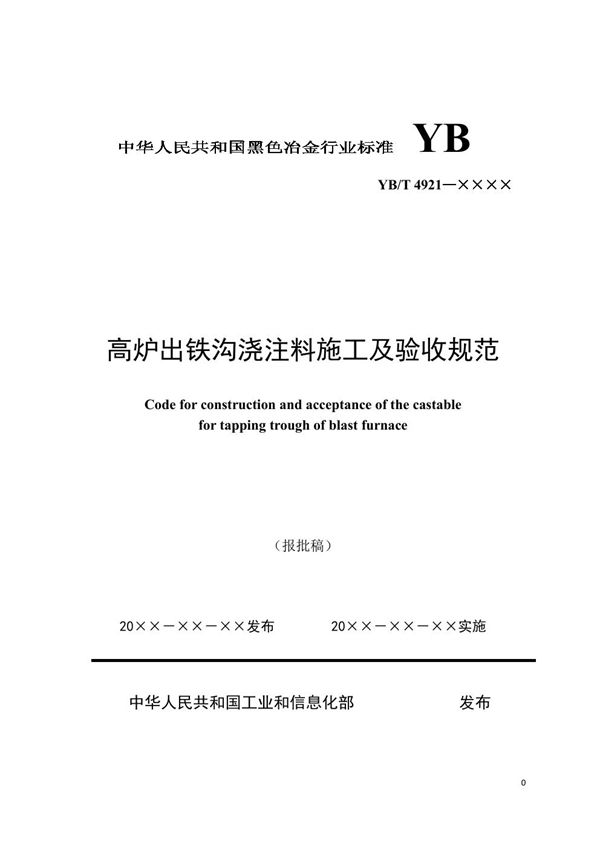 中华人民共和国黑色冶金行业标准 YB

YB/T 4921—××××

高炉出铁沟浇注料施工及验收规范

Code for construction and acceptance of the castable for tapping trough of blast furnace

（报批稿）

20××－××－××发布 20××－××－××实施

中华人民共和国工业和信息化部 发布

0